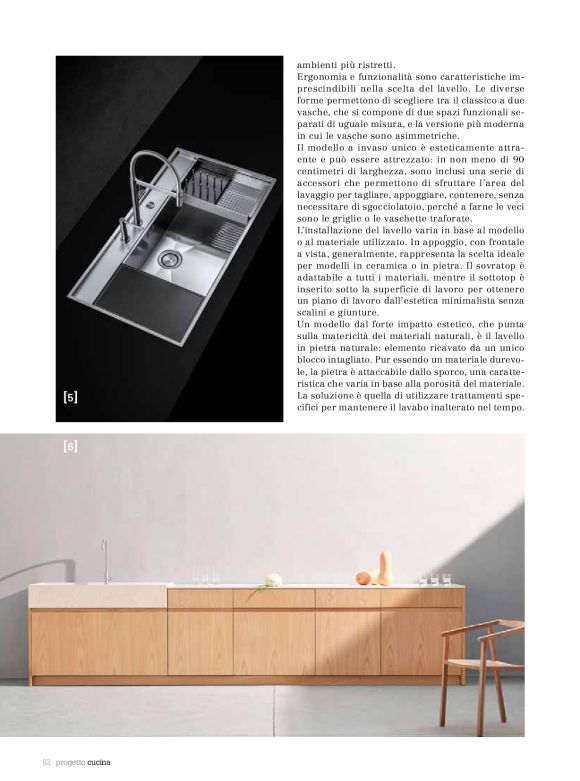 [5]

ambienti più ristretti.
Ergonomia e funzionalità sono caratteristiche imprescindibili nella scelta del lavello. Le diverse forme permettono di scegliere tra il classico a due vasche, che si compone di due spazi funzionali separati di uguale misura, e la versione più moderna in cui le vasche sono asimmetriche.
Il modello a invaso unico è esteticamente attraente e può essere attrezzato: in non meno di 90 centimetri di larghezza, sono inclusi una serie di accessori che permettono di sfruttare l'area del lavaggio per tagliare, appoggiare, contenere, senza necessitare di sgocciolatoio, perché a farne le veci sono le griglie o le vaschette traforate.
L'installazione del lavello varia in base al modello o al materiale utilizzato. In appoggio, con frontale a vista, generalmente, rappresenta la scelta ideale per modelli in ceramica o in pietra. Il sovratop è adattabile a tutti i materiali, mentre il sottotop è inserito sotto la superficie di lavoro per ottenere un piano di lavoro dall'estetica minimalista senza scalini e giunture.
Un modello dal forte impatto estetico, che punta sulla matericità dei materiali naturali, è il lavello in pietra naturale: elemento ricavato da un unico blocco intagliato. Pur essendo un materiale durevole, la pietra è attaccabile dallo sporco, una caratteristica che varia in base alla porosità del materiale. La soluzione è quella di utilizzare trattamenti specifici per mantenere il lavabo inalterato nel tempo.

[6]

92 progetto cucina